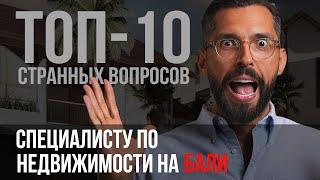 ТОП-10
СТРАННЫХ ВОПРОСОВ
СПЕЦИАЛИСТУ ПО
НЕДВИЖИМОСТИ НА БАЛИ